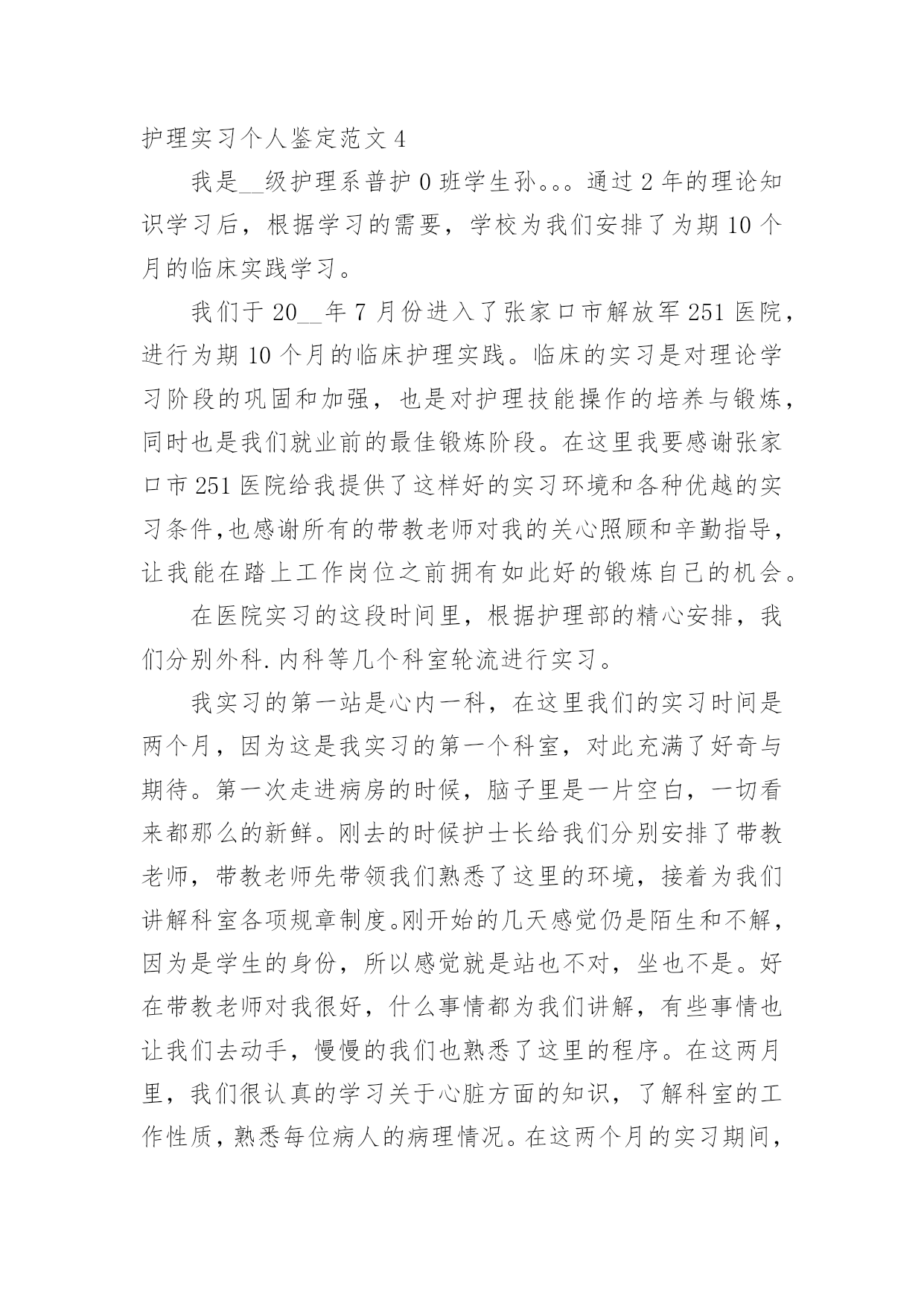 护理实习个人鉴定范文 4

我是__级护理系普护 0 班学生孙。。。通过 2 年的理论知识学习后，根据学习的需要，学校为我们安排了为期 10 个月的临床实践学习。

我们于 20__年 7 月份进入了张家口市解放军 251 医院，进行为期 10 个月的临床护理实践。临床的实习是对理论学习阶段的巩固和加强，也是对护理技能操作的培养与锻炼，同时也是我们就业前的最佳锻炼阶段。在这里我要感谢张家口市 251 医院给我提供了这样好的实习环境和各种优越的实习条件,也感谢所有的带教老师对我的关心照顾和辛勤指导，让我能在踏上工作岗位之前拥有如此好的锻炼自己的机会。

在医院实习的这段时间里，根据护理部的精心安排，我们分别外科.内科等几个科室轮流进行实习。

我实习的第一站是心内一科，在这里我们的实习时间是两个月，因为这是我实习的第一个科室，对此充满了好奇与期待。第一次走进病房的时候，脑子里是一片空白，一切看来都那么的新鲜。刚去的时候护士长给我们分别安排了带教老师，带教老师先带领我们熟悉了这里的环境，接着为我们讲解科室各项规章制度。刚开始的几天感觉仍是陌生和不解，因为是学生的身份，所以感觉就是站也不对，坐也不是。好在带教老师对我很好，什么事情都为我们讲解，有些事情也让我们去动手，慢慢的我们也熟悉了这里的程序。在这两月里，我们很认真的学习关于心脏方面的知识，了解科室的工作性质，熟悉每位病人的病理情况。在这两个月的实习期间，